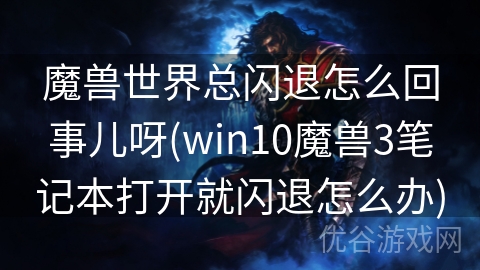 魔兽世界总闪退怎么回事儿呀(win10魔兽3笔记本打开就闪退怎么办)

优谷游戏网